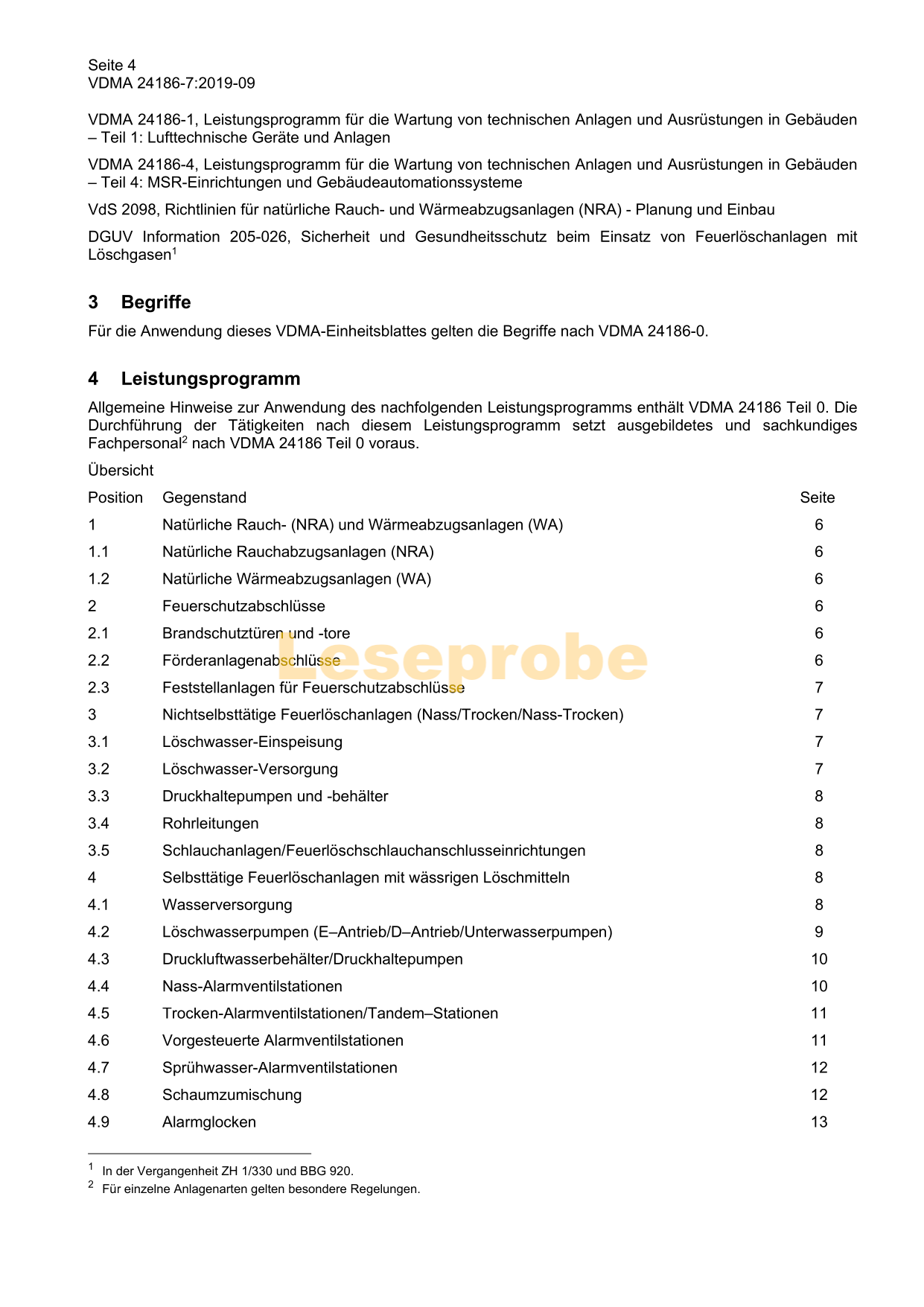 Seite 4
VDMA 24186-7:2019-09

VDMA 24186-1, Leistungsprogramm für die Wartung von technischen Anlagen und Ausrüstungen in Gebäuden – Teil 1: Lufttechnische Geräte und Anlagen

VDMA 24186-4, Leistungsprogramm für die Wartung von technischen Anlagen und Ausrüstungen in Gebäuden – Teil 4: MSR-Einrichtungen und Gebäudeautomationssysteme

VdS 2098, Richtlinien für natürliche Rauch- und Wärmeabzugsanlagen (NRA) - Planung und Einbau

DGUV Information 205-026, Sicherheit und Gesundheitsschutz beim Einsatz von Feuerlöschanlagen mit Löschgasen$^1$

3 Begriffe

Für die Anwendung dieses VDMA-Einheitsblattes gelten die Begriffe nach VDMA 24186-0.

4 Leistungsprogramm

Allgemeine Hinweise zur Anwendung des nachfolgenden Leistungsprogramms enthält VDMA 24186 Teil 0. Die Durchführung der Tätigkeiten nach diesem Leistungsprogramm setzt ausgebildetes und sachkundiges Fachpersonal$^2$ nach VDMA 24186 Teil 0 voraus.

Übersicht

| Position | Gegenstand | Seite |
|---|---|---|
| 1 | Natürliche Rauch- (NRA) und Wärmeabzugsanlagen (WA) | 6 |
| 1.1 | Natürliche Rauchabzugsanlagen (NRA) | 6 |
| 1.2 | Natürliche Wärmeabzugsanlagen (WA) | 6 |
| 2 | Feuerschutzabschlüsse | 6 |
| 2.1 | Brandschutztüren und -tore | 6 |
| 2.2 | Förderanlagenabschlüsse | 6 |
| 2.3 | Feststellanlagen für Feuerschutzabschlüsse | 7 |
| 3 | Nichtselbsttätige Feuerlöschanlagen (Nass/Trocken/Nass-Trocken) | 7 |
| 3.1 | Löschwasser-Einspeisung | 7 |
| 3.2 | Löschwasser-Versorgung | 7 |
| 3.3 | Druckhaltepumpen und -behälter | 8 |
| 3.4 | Rohrleitungen | 8 |
| 3.5 | Schlauchanlagen/Feuerlöschschlauchanschlusseinrichtungen | 8 |
| 4 | Selbsttätige Feuerlöschanlagen mit wässrigen Löschmitteln | 8 |
| 4.1 | Wasserversorgung | 8 |
| 4.2 | Löschwasserpumpen (E–Antrieb/D–Antrieb/Unterwasserpumpen) | 9 |
| 4.3 | Druckluftwasserbehälter/Druckhaltepumpen | 10 |
| 4.4 | Nass-Alarmventilstationen | 10 |
| 4.5 | Trocken-Alarmventilstationen/Tandem–Stationen | 11 |
| 4.6 | Vorgesteuerte Alarmventilstationen | 11 |
| 4.7 | Sprühwasser-Alarmventilstationen | 12 |
| 4.8 | Schaumzumischung | 12 |
| 4.9 | Alarmglocken | 13 |

Leseprobe

$^1$ In der Vergangenheit ZH 1/330 und BBG 920.
$^2$ Für einzelne Anlagenarten gelten besondere Regelungen.